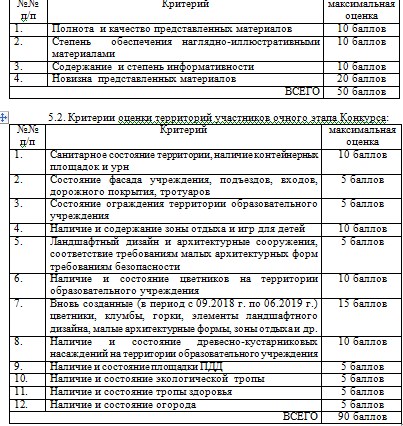 | №№ п/п | Критерий | максимальная оценка |
|---|---|---|
| 1. | Полнота и качество представленных материалов | 10 баллов |
| 2. | Степень обеспечения наглядно-иллюстративными материалами | 10 баллов |
| 3. | Содержание и степень информативности | 10 баллов |
| 4. | Новизна представленных материалов | 20 баллов |
| | ВСЕГО | 50 баллов |

5.2. Критерии оценки территорий участников очного этапа Конкурса:

| №№ п/п | Критерий | максимальная оценка |
|---|---|---|
| 1. | Санитарное состояние территории, наличие контейнерных площадок и урн | 10 баллов |
| 2. | Состояние фасада учреждения, подъездов, входов, дорожного покрытия, тротуаров | 5 баллов |
| 3. | Состояние ограждения территории образовательного учреждения | 5 баллов |
| 4. | Наличие и содержание зоны отдыха и игр для детей | 10 баллов |
| 5. | Ландшафтный дизайн и архитектурные сооружения, соответствие требованиям малых архитектурных форм требованиям безопасности | 5 баллов |
| 6. | Наличие и состояние цветников на территории образовательного учреждения | 10 баллов |
| 7. | Вновь созданные (в период с 09.2018 г. по 06.2019 г.) цветники, клумбы, горки, элементы ландшафтного дизайна, малые архитектурные формы, зоны отдыха и др. | 15 баллов |
| 8. | Наличие и состояние древесно-кустарниковых насаждений на территории образовательного учреждения | 10 баллов |
| 9. | Наличие и состояние площадки ПДД | 5 баллов |
| 10. | Наличие и состояние экологической тропы | 5 баллов |
| 11. | Наличие и состояние тропы здоровья | 5 баллов |
| 12. | Наличие и состояние огорода | 5 баллов |
| | ВСЕГО | 90 баллов |